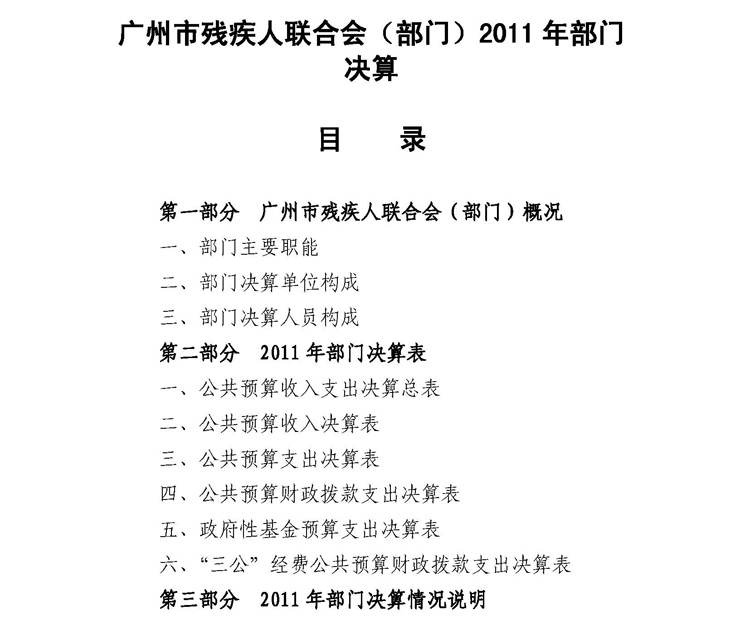 广州市残疾人联合会（部门）2011 年部门决算

目　　录

第一部分　广州市残疾人联合会（部门）概况
一、部门主要职能
二、部门决算单位构成
三、部门决算人员构成
第二部分　2011 年部门决算表
一、公共预算收入支出决算总表
二、公共预算收入决算表
三、公共预算支出决算表
四、公共预算财政拨款支出决算表
五、政府性基金预算支出决算表
六、“三公”经费公共预算财政拨款支出决算表
第三部分　2011 年部门决算情况说明